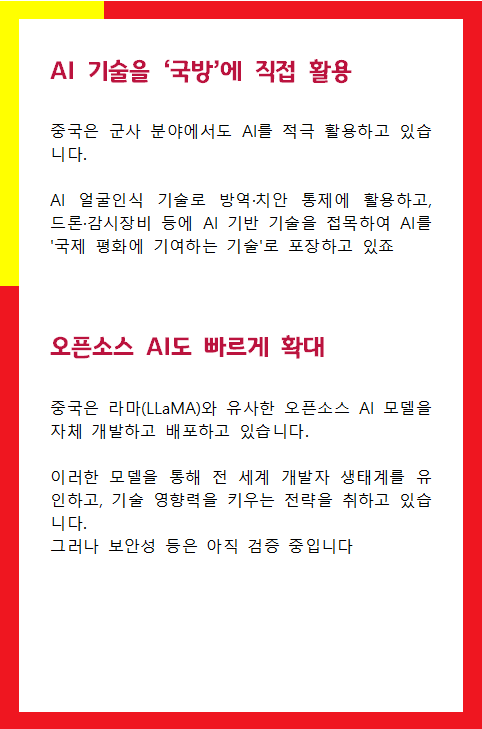 AI 기술을 ‘국방’에 직접 활용

중국은 군사 분야에서도 AI를 적극 활용하고 있습니다.

AI 얼굴인식 기술로 방역·치안 통제에 활용하고, 드론·감시장비 등에 AI 기반 기술을 접목하여 AI를 '국제 평화에 기여하는 기술'로 포장하고 있죠

오픈소스 AI도 빠르게 확대

중국은 라마(LLaMA)와 유사한 오픈소스 AI 모델을 자체 개발하고 배포하고 있습니다.

이러한 모델을 통해 전 세계 개발자 생태계를 유인하고, 기술 영향력을 키우는 전략을 취하고 있습니다.
그러나 보안성 등은 아직 검증 중입니다